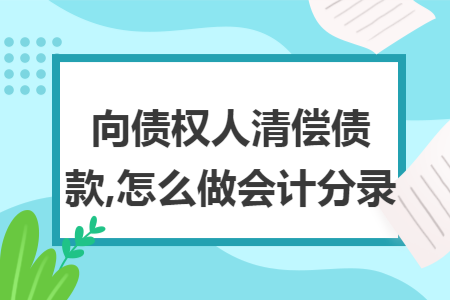 向债权人清偿债款,怎么做会计分录